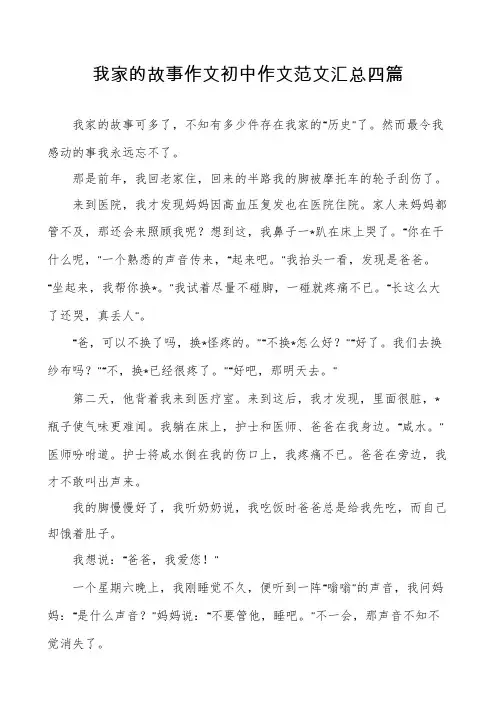 我家的故事作文初中作文范文汇总四篇

我家的故事可多了，不知有多少件存在我家的"历史"了。然而最令我感动的事我永远忘不了。

那是前年，我回老家住，回来的半路我的脚被摩托车的轮子刮伤了。

来到医院，我才发现妈妈因高血压复发也在医院住院。家人来妈妈都管不及，那还会来照顾我呢？想到这，我鼻子一*趴在床上哭了。"你在干什么呢，"一个熟悉的声音传来，"起来吧。"我抬头一看，发现是爸爸。"坐起来，我帮你换*。"我试着尽量不碰脚，一碰就疼痛不已。"长这么大了还哭，真丢人"。

"爸，可以不换了吗，换*怪疼的。""不换*怎么好？""好了。我们去换纱布吗？""不，换*已经很疼了。""好吧，那明天去。"

第二天，他背着我来到医疗室。来到这后，我才发现，里面很脏，*瓶子使气味更难闻。我躺在床上，护士和医师、爸爸在我身边。"咸水。"医师吩咐道。护士将咸水倒在我的伤口上，我疼痛不已。爸爸在旁边，我才不敢叫出声来。

我的脚慢慢好了，我听奶奶说，我吃饭时爸爸总是给我先吃，而自己却饿着肚子。

我想说："爸爸，我爱您！"

一个星期六晚上，我刚睡觉不久，便听到一阵"嗡嗡"的声音，我问妈妈："是什么声音？"妈妈说："不要管他，睡吧。"不一会，那声音不知不觉消失了。